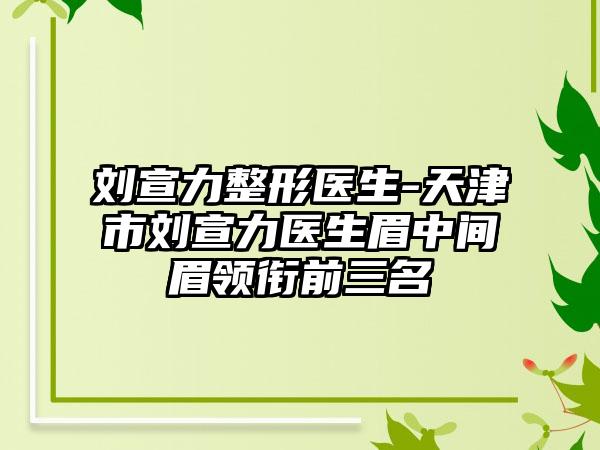 刘宣力整形医生-天津市刘宣力医生眉中间眉领衔前三名